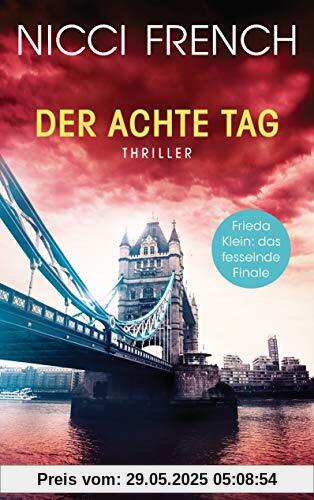 NICCI FRENCH

DER ACHTE TAG

THRILLER

Frieda Klein: das fesselnde Finale

Preis vom: 29.05.2025 05:08:54